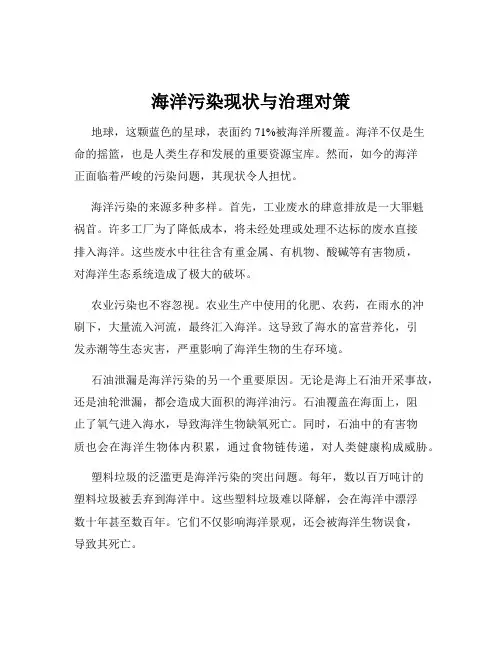 海洋污染现状与治理对策

地球，这颗蓝色的星球，表面约 71%被海洋所覆盖。海洋不仅是生命的摇篮，也是人类生存和发展的重要资源宝库。然而，如今的海洋正面临着严峻的污染问题，其现状令人担忧。

海洋污染的来源多种多样。首先，工业废水的肆意排放是一大罪魁祸首。许多工厂为了降低成本，将未经处理或处理不达标的废水直接排入海洋。这些废水中往往含有重金属、有机物、酸碱等有害物质，对海洋生态系统造成了极大的破坏。

农业污染也不容忽视。农业生产中使用的化肥、农药，在雨水的冲刷下，大量流入河流，最终汇入海洋。这导致了海水的富营养化，引发赤潮等生态灾害，严重影响了海洋生物的生存环境。

石油泄漏是海洋污染的另一个重要原因。无论是海上石油开采事故，还是油轮泄漏，都会造成大面积的海洋油污。石油覆盖在海面上，阻止了氧气进入海水，导致海洋生物缺氧死亡。同时，石油中的有害物质也会在海洋生物体内积累，通过食物链传递，对人类健康构成威胁。

塑料垃圾的泛滥更是海洋污染的突出问题。每年，数以百万吨计的塑料垃圾被丢弃到海洋中。这些塑料垃圾难以降解，会在海洋中漂浮数十年甚至数百年。它们不仅影响海洋景观，还会被海洋生物误食，导致其死亡。